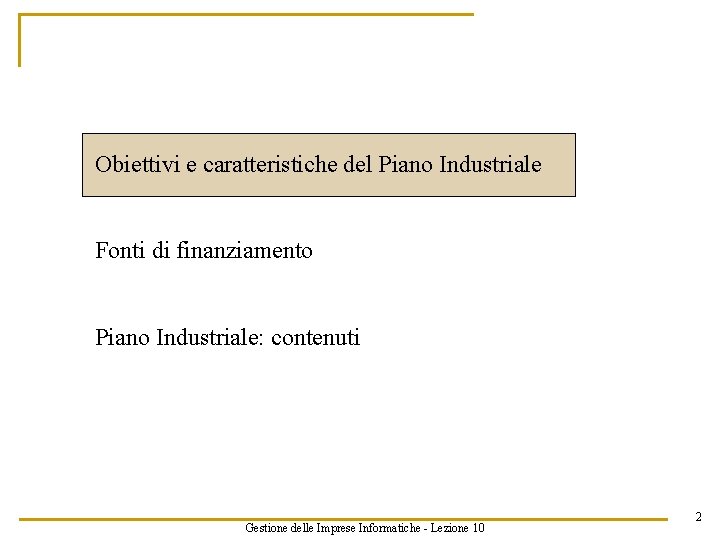 Obiettivi e caratteristiche del Piano Industriale

Fonti di finanziamento

Piano Industriale: contenuti

2

Gestione delle Imprese Informatiche - Lezione 10